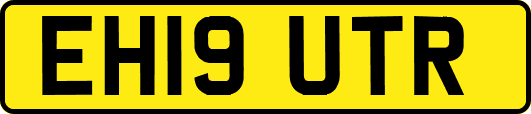 EH19 UTR